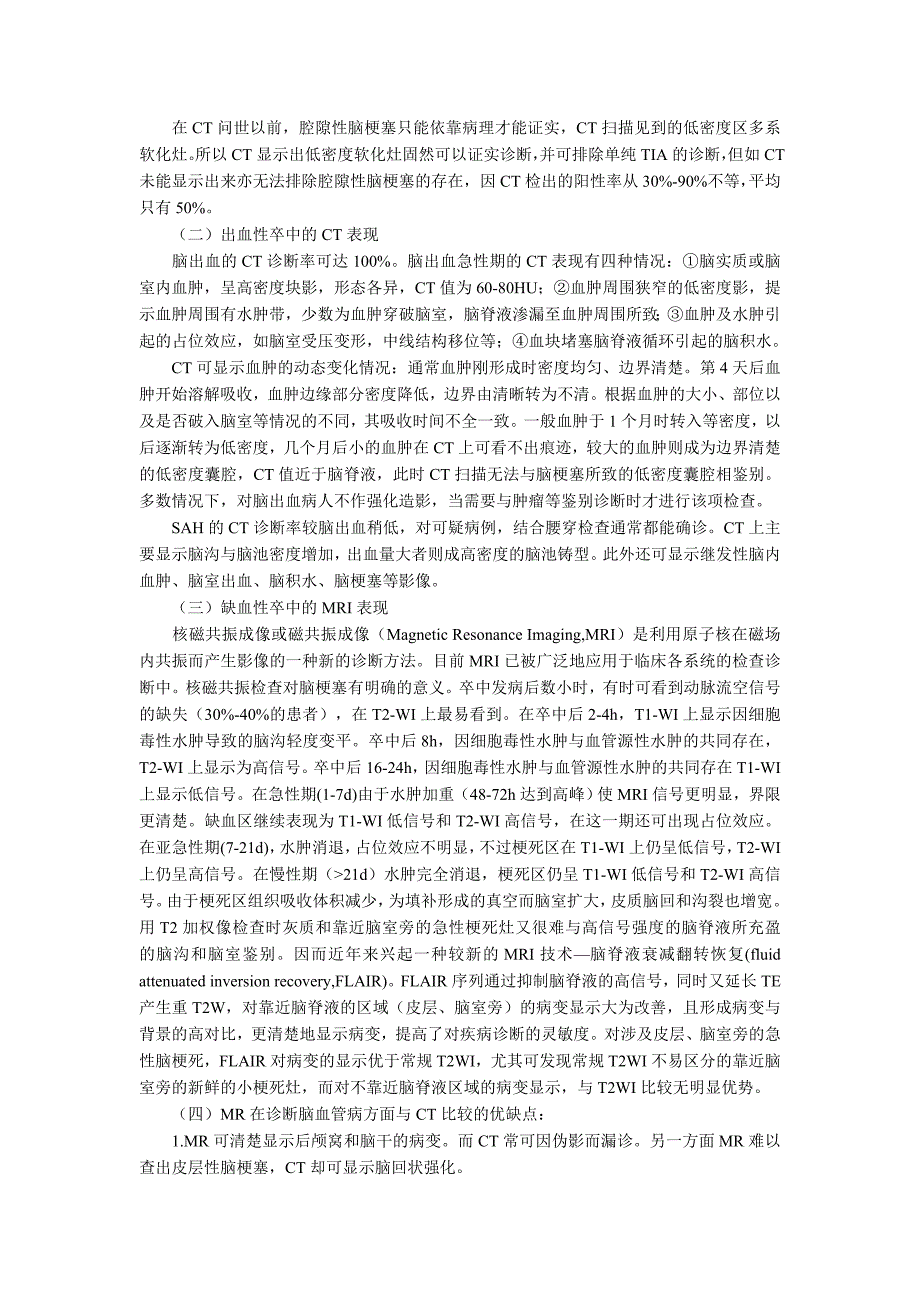 在 CT 问世以前，腔隙性脑梗塞只能依靠病理才能证实，CT 扫描见到的低密度区多系软化灶。所以 CT 显示出低密度软化灶固然可以证实诊断，并可排除单纯 TIA 的诊断，但如 CT 未能显示出来亦无法排除腔隙性脑梗塞的存在，因 CT 检出的阳性率从 30%-90%不等，平均只有 50%。

（二）出血性卒中的 CT 表现

脑出血的 CT 诊断率可达 100%。脑出血急性期的 CT 表现有四种情况：①脑实质或脑室内血肿，呈高密度块影，形态各异，CT 值为 60-80HU；②血肿周围狭窄的低密度影，提示血肿周围有水肿带，少数为血肿穿破脑室，脑脊液渗漏至血肿周围所致；③血肿及水肿引起的占位效应，如脑室受压变形，中线结构移位等；④血块堵塞脑脊液循环引起的脑积水。

CT 可显示血肿的动态变化情况：通常血肿刚形成时密度均匀、边界清楚。第 4 天后血肿开始溶解吸收，血肿边缘部分密度降低，边界由清晰转为不清。根据血肿的大小、部位以及是否破入脑室等情况的不同，其吸收时间不全一致。一般血肿于 1 个月时转入等密度，以后逐渐转为低密度，几个月后小的血肿在 CT 上可看不出痕迹，较大的血肿则成为边界清楚的低密度囊腔，CT 值近于脑脊液，此时 CT 扫描无法与脑梗塞所致的低密度囊腔相鉴别。多数情况下，对脑出血病人不作强化造影，当需要与肿瘤等鉴别诊断时才进行该项检查。

SAH 的 CT 诊断率较脑出血稍低，对可疑病例，结合腰穿检查通常都能确诊。CT 上主要显示脑沟与脑池密度增加，出血量大者则成高密度的脑池铸型。此外还可显示继发性脑内血肿、脑室出血、脑积水、脑梗塞等影像。

（三）缺血性卒中的 MRI 表现

核磁共振成像或磁共振成像（Magnetic Resonance Imaging,MRI）是利用原子核在磁场内共振而产生影像的一种新的诊断方法。目前 MRI 已被广泛地应用于临床各系统的检查诊断中。核磁共振检查对脑梗塞有明确的意义。卒中发病后数小时，有时可看到动脉流空信号的缺失（30%-40%的患者），在 T2-WI 上最易看到。在卒中后 2-4h，T1-WI 上显示因细胞毒性水肿导致的脑沟轻度变平。卒中后 8h，因细胞毒性水肿与血管源性水肿的共同存在，T2-WI 上显示为高信号。卒中后 16-24h，因细胞毒性水肿与血管源性水肿的共同存在 T1-WI 上显示低信号。在急性期(1-7d)由于水肿加重（48-72h 达到高峰）使 MRI 信号更明显，界限更清楚。缺血区继续表现为 T1-WI 低信号和 T2-WI 高信号，在这一期还可出现占位效应。在亚急性期(7-21d)，水肿消退，占位效应不明显，不过梗死区在 T1-WI 上仍呈低信号，T2-WI 上仍呈高信号。在慢性期（>21d）水肿完全消退，梗死区仍呈 T1-WI 低信号和 T2-WI 高信号。由于梗死区组织吸收体积减少，为填补形成的真空而脑室扩大，皮质脑回和沟裂也增宽。用 T2 加权像检查时灰质和靠近脑室旁的急性梗死灶又很难与高信号强度的脑脊液所充盈的脑沟和脑室鉴别。因而近年来兴起一种较新的 MRI 技术—脑脊液衰减翻转恢复(fluid attenuated inversion recovery,FLAIR)。FLAIR 序列通过抑制脑脊液的高信号，同时又延长 TE 产生重 T2W，对靠近脑脊液的区域（皮层、脑室旁）的病变显示大为改善，且形成病变与背景的高对比，更清楚地显示病变，提高了对疾病诊断的灵敏度。对涉及皮层、脑室旁的急性脑梗死，FLAIR 对病变的显示优于常规 T2WI，尤其可发现常规 T2WI 不易区分的靠近脑室旁的新鲜的小梗死灶，而对不靠近脑脊液区域的病变显示，与 T2WI 比较无明显优势。

（四）MR 在诊断脑血管病方面与 CT 比较的优缺点：

1.MR 可清楚显示后颅窝和脑干的病变。而 CT 常可因伪影而漏诊。另一方面 MR 难以查出皮层性脑梗塞，CT 却可显示脑回状强化。